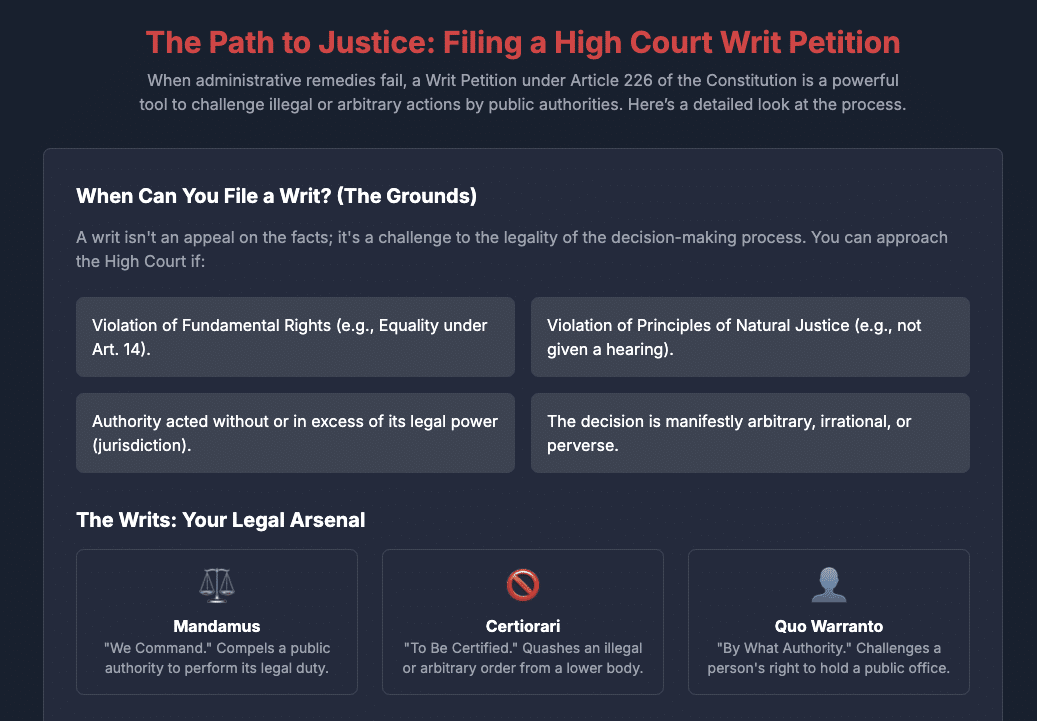 The Path to Justice: Filing a High Court Writ Petition

When administrative remedies fail, a Writ Petition under Article 226 of the Constitution is a powerful tool to challenge illegal or arbitrary actions by public authorities. Here's a detailed look at the process.

When Can You File a Writ? (The Grounds)

A writ isn't an appeal on the facts; it's a challenge to the legality of the decision-making process. You can approach the High Court if:

Violation of Fundamental Rights (e.g., Equality under Art. 14).

Violation of Principles of Natural Justice (e.g., not given a hearing).

Authority acted without or in excess of its legal power (jurisdiction).

The decision is manifestly arbitrary, irrational, or perverse.

The Writs: Your Legal Arsenal

Mandamus
"We Command." Compels a public authority to perform its legal duty.

Certiorari
"To Be Certified." Quashes an illegal or arbitrary order from a lower body.

Quo Warranto
"By What Authority." Challenges a person's right to hold a public office.